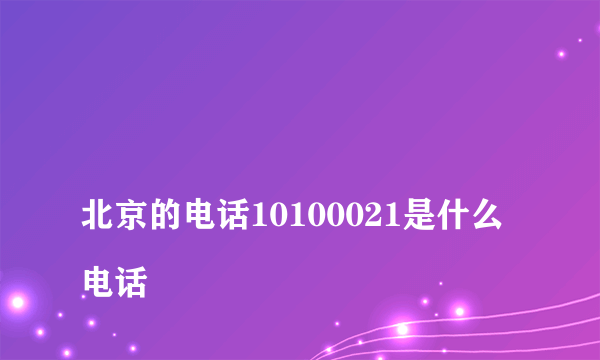 北京的电话10100021是什么电话